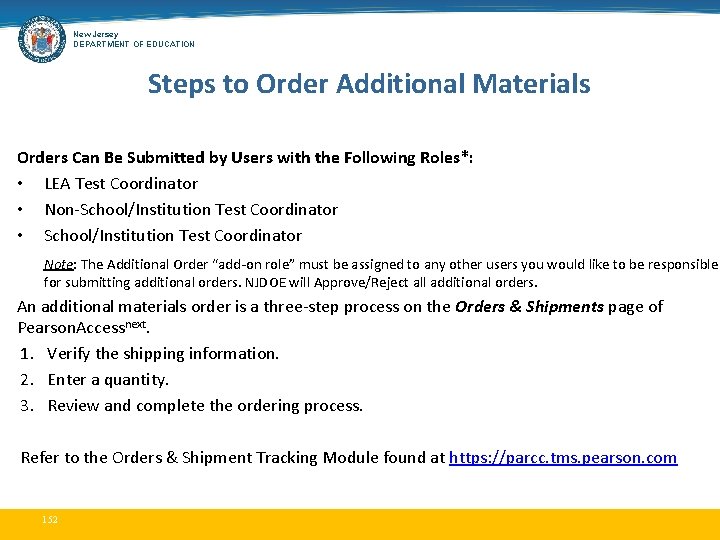 New Jersey
DEPARTMENT OF EDUCATION

Steps to Order Additional Materials

Orders Can Be Submitted by Users with the Following Roles*:
• LEA Test Coordinator
• Non-School/Institution Test Coordinator
• School/Institution Test Coordinator

Note: The Additional Order "add-on role" must be assigned to any other users you would like to be responsible for submitting additional orders. NJDOE will Approve/Reject all additional orders.

An additional materials order is a three-step process on the Orders & Shipments page of PearsonAccess$^{next}$.
1. Verify the shipping information.
2. Enter a quantity.
3. Review and complete the ordering process.

Refer to the Orders & Shipment Tracking Module found at https://parcc.tms.pearson.com

152